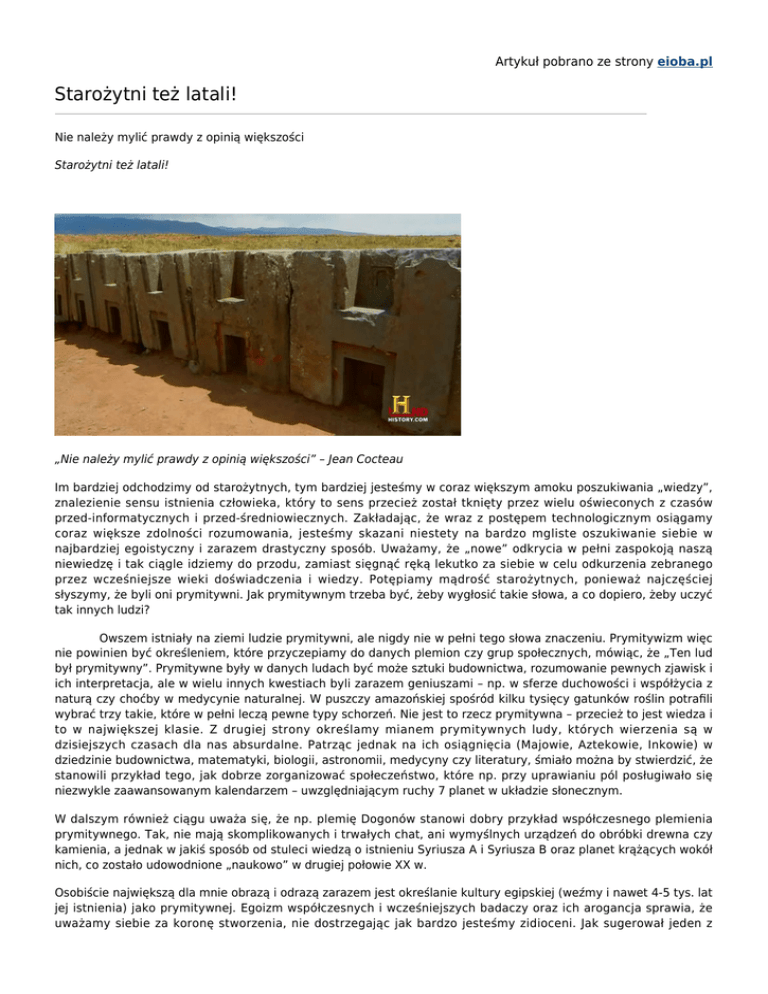 Artykuł pobrano ze strony eioba.pl

Starożytni też latali!

Nie należy mylić prawdy z opinią większości

Starożytni też latali!

H
HISTORY.COM

„Nie należy mylić prawdy z opinią większości" – Jean Cocteau

Im bardziej odchodzimy od starożytnych, tym bardziej jesteśmy w coraz większym amoku poszukiwania „wiedzy", znalezienie sensu istnienia człowieka, który to sens przecież został tknięty przez wielu oświeconych z czasów przed-informatycznych i przed-średniowiecznych. Zakładając, że wraz z postępem technologicznym osiągamy coraz większe zdolności rozumowania, jesteśmy skazani niestety na bardzo mgliste oszukiwanie siebie w najbardziej egoistyczny i zarazem drastyczny sposób. Uważamy, że „nowe" odkrycia w pełni zaspokoją naszą niewiedzę i tak ciągle idziemy do przodu, zamiast sięgnąć ręką lekutko za siebie w celu odkurzenia zebranego przez wcześniejsze wieki doświadczenia i wiedzy. Potępiamy mądrość starożytnych, ponieważ najczęściej słyszymy, że byli oni prymitywni. Jak prymitywnym trzeba być, żeby wygłosić takie słowa, a co dopiero, żeby uczyć tak innych ludzi?

Owszem istniały na ziemi ludzie prymitywni, ale nigdy nie w pełni tego słowa znaczeniu. Prymitywizm więc nie powinien być określeniem, które przyczepiamy do danych plemion czy grup społecznych, mówiąc, że „Ten lud był prymitywny". Prymitywne były w danych ludach być może sztuki budownictwa, rozumowanie pewnych zjawisk i ich interpretacja, ale w wielu innych kwestiach byli zarazem geniuszami – np. w sferze duchowości i współżycia z naturą czy choćby w medycynie naturalnej. W puszczy amazońskiej spośród kilku tysięcy gatunków roślin potrafili wybrać trzy takie, które w pełni leczą pewne typy schorzeń. Nie jest to rzecz prymitywna – przecież to jest wiedza i to w największej klasie. Z drugiej strony określamy mianem prymitywnych ludy, których wierzenia są w dzisiejszych czasach dla nas absurdalne. Patrząc jednak na ich osiągnięcia (Majowie, Aztekowie, Inkowie) w dziedzinie budownictwa, matematyki, biologii, astronomii, medycyny czy literatury, śmiało można by stwierdzić, że stanowili przykład tego, jak dobrze zorganizować społeczeństwo, które np. przy uprawianiu pól posługiwało się niezwykle zaawansowanym kalendarzem – uwzględniającym ruchy 7 planet w układzie słonecznym.

W dalszym również ciągu uważa się, że np. plemię Dogonów stanowi dobry przykład współczesnego plemienia prymitywnego. Tak, nie mają skomplikowanych i trwałych chat, ani wymyślnych urządzeń do obróbki drewna czy kamienia, a jednak w jakiś sposób od stuleci wiedzą o istnieniu Syriusza A i Syriusza B oraz planet krążących wokół nich, co zostało udowodnione „naukowo" w drugiej połowie XX w.

Osobiście największą dla mnie obrazą i odrazą zarazem jest określanie kultury egipskiej (weźmy i nawet 4-5 tys. lat jej istnienia) jako prymitywnej. Egoizm współczesnych i wcześniejszych badaczy oraz ich arogancja sprawia, że uważamy siebie za koronę stworzenia, nie dostrzegając jak bardzo jesteśmy zidioceni. Jak sugerował jeden z